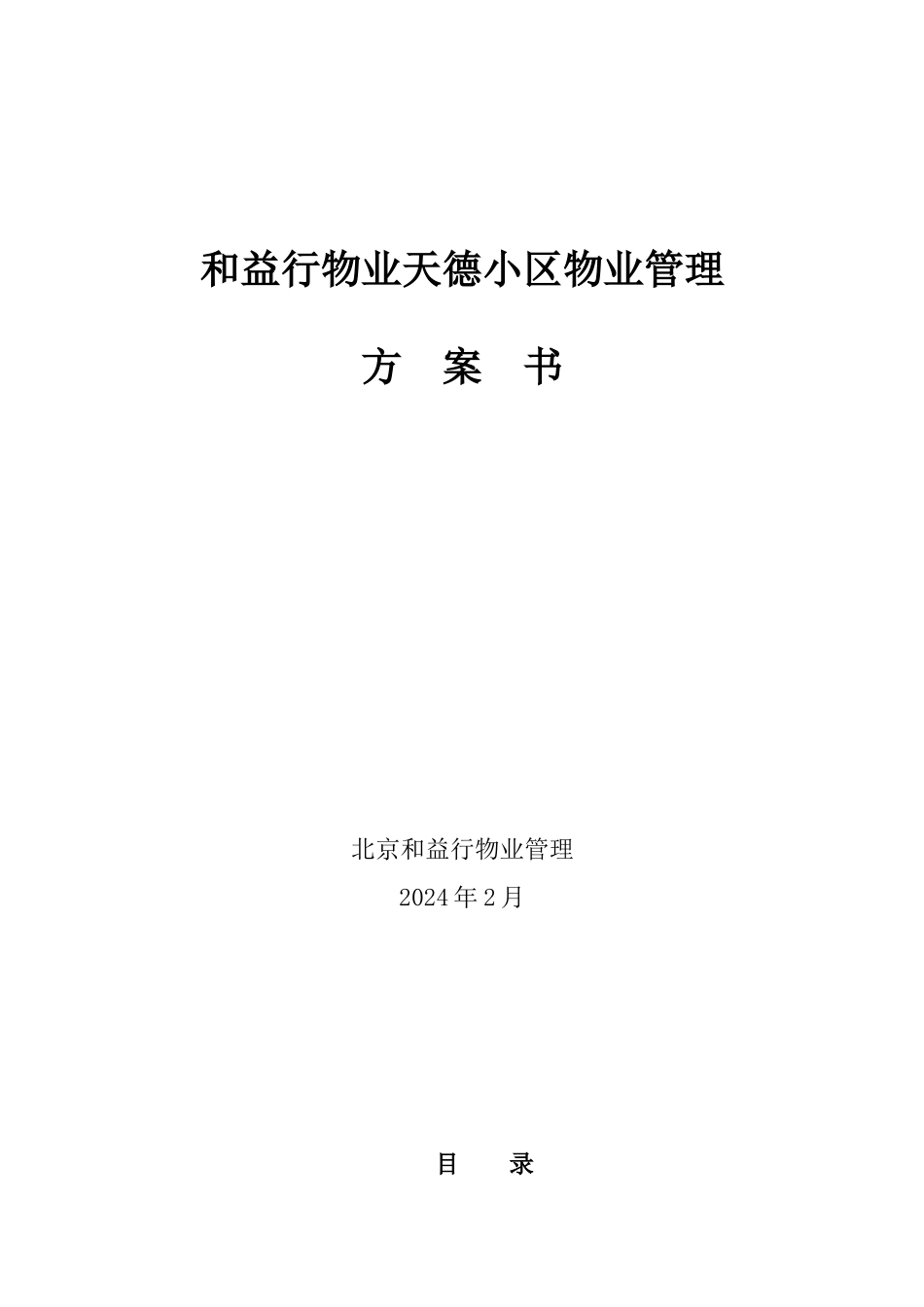 和益行物业天德小区物业管理

方　案　书

北京和益行物业管理

2024年2月

目　录